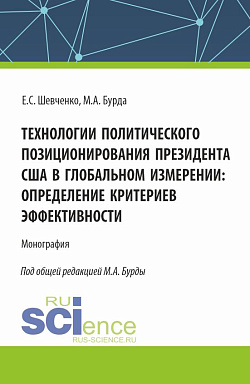 Е.С. Шевченко, М.А. Бурда

ТЕХНОЛОГИИ ПОЛИТИЧЕСКОГО ПОЗИЦИОНИРОВАНИЯ ПРЕЗИДЕНТА США В ГЛОБАЛЬНОМ ИЗМЕРЕНИИ: ОПРЕДЕЛЕНИЕ КРИТЕРИЕВ ЭФФЕКТИВНОСТИ

Монография

Под общей редакцией М.А. Бурды

RU
SCIence
RUS-SCIENCE.RU